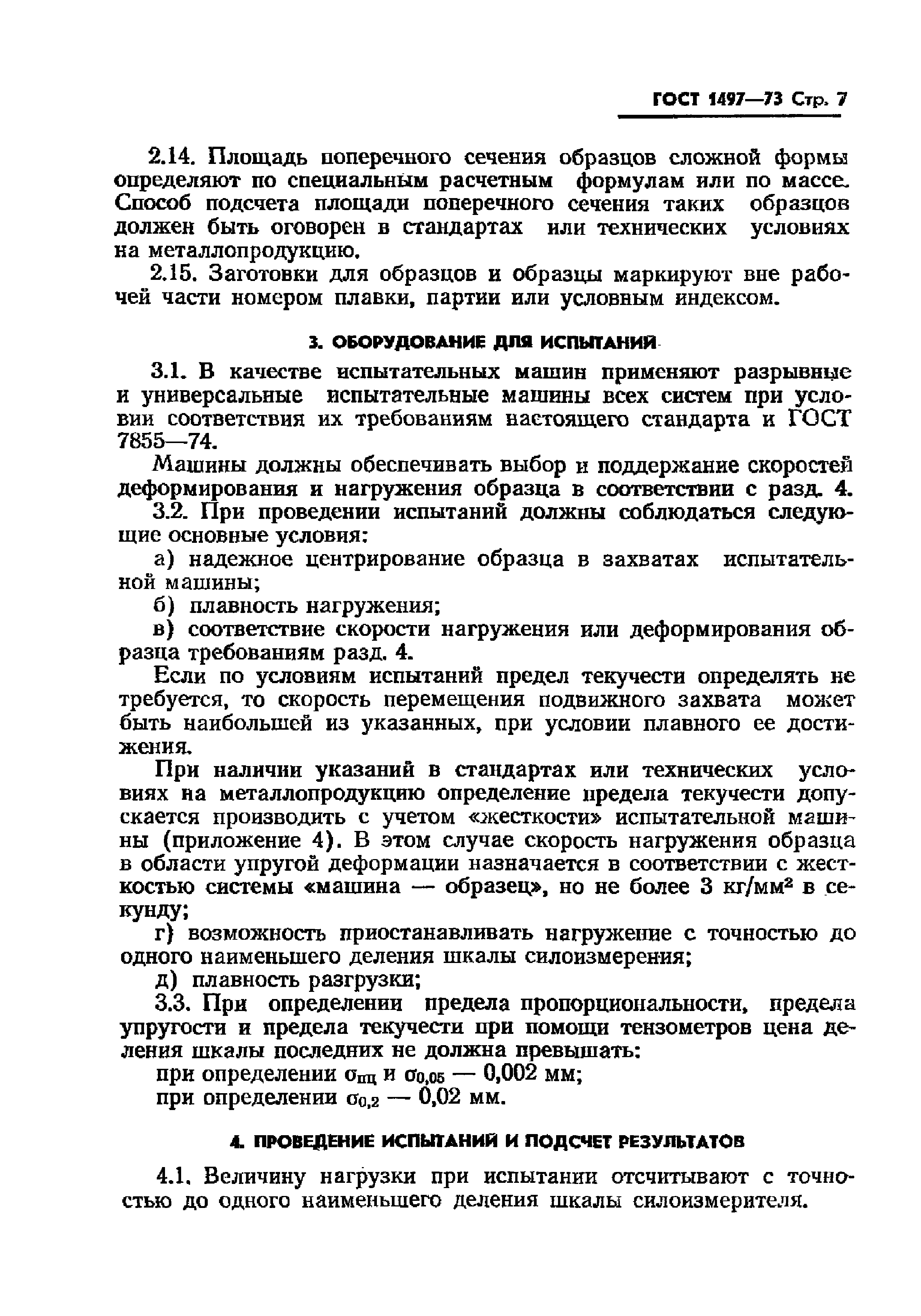 ГОСТ 1497—73 Стр. 7

2.14. Площадь поперечного сечения образцов сложной формы определяют по специальным расчетным формулам или по массе. Способ подсчета площади поперечного сечения таких образцов должен быть оговорен в стандартах или технических условиях на металлопродукцию.

2.15. Заготовки для образцов и образцы маркируют вне рабочей части номером плавки, партии или условным индексом.

3. ОБОРУДОВАНИЕ ДЛЯ ИСПЫТАНИЙ

3.1. В качестве испытательных машин применяют разрывные и универсальные испытательные машины всех систем при условии соответствия их требованиям настоящего стандарта и ГОСТ 7855—74.

Машины должны обеспечивать выбор и поддержание скоростей деформирования и нагружения образца в соответствии с разд. 4.

3.2. При проведении испытаний должны соблюдаться следующие основные условия:

а) надежное центрирование образца в захватах испытательной машины;

б) плавность нагружения;

в) соответствие скорости нагружения или деформирования образца требованиям разд. 4.

Если по условиям испытаний предел текучести определять не требуется, то скорость перемещения подвижного захвата может быть наибольшей из указанных, при условии плавного ее достижения.

При наличии указаний в стандартах или технических условиях на металлопродукцию определение предела текучести допускается производить с учетом «жесткости» испытательной машины (приложение 4). В этом случае скорость нагружения образца в области упругой деформации назначается в соответствии с жесткостью системы «машина — образец», но не более 3 кг/мм$^2$ в секунду;

г) возможность приостанавливать нагружение с точностью до одного наименьшего деления шкалы силоизмерения;

д) плавность разгрузки;

3.3. При определении предела пропорциональности, предела упругости и предела текучести при помощи тензометров цена деления шкалы последних не должна превышать:

при определении $\sigma_{пц}$ и $\sigma_{0,05}$ — 0,002 мм;

при определении $\sigma_{0,2}$ — 0,02 мм.

4. ПРОВЕДЕНИЕ ИСПЫТАНИЙ И ПОДСЧЕТ РЕЗУЛЬТАТОВ

4.1. Величину нагрузки при испытании отсчитывают с точностью до одного наименьшего деления шкалы силоизмерителя.